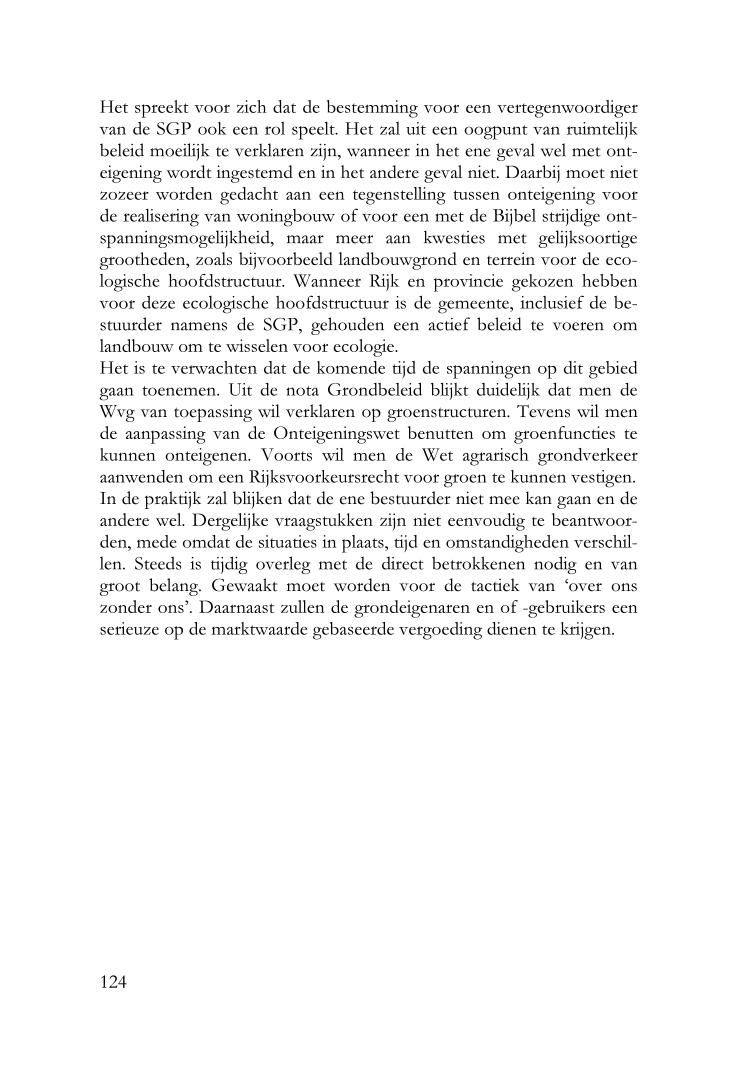 Het spreekt voor zich dat de bestemming voor een vertegenwoordiger van de SGP ook een rol speelt. Het zal uit een oogpunt van ruimtelijk beleid moeilijk te verklaren zijn, wanneer in het ene geval wel met onteigening wordt ingestemd en in het andere geval niet. Daarbij moet niet zozeer worden gedacht aan een tegenstelling tussen onteigening voor de realisering van woningbouw of voor een met de Bijbel strijdige ontspanningsmogelijkheid, maar meer aan kwesties met gelijksoortige grootheden, zoals bijvoorbeeld landbouwgrond en terrein voor de ecologische hoofdstructuur. Wanneer Rijk en provincie gekozen hebben voor deze ecologische hoofdstructuur is de gemeente, inclusief de bestuurder namens de SGP, gehouden een actief beleid te voeren om landbouw om te wisselen voor ecologie.
Het is te verwachten dat de komende tijd de spanningen op dit gebied gaan toenemen. Uit de nota Grondbeleid blijkt duidelijk dat men de Wvg van toepassing wil verklaren op groenstructuren. Tevens wil men de aanpassing van de Onteigeningswet benutten om groenfuncties te kunnen onteigenen. Voorts wil men de Wet agrarisch grondverkeer aanwenden om een Rijksvoorkeursrecht voor groen te kunnen vestigen. In de praktijk zal blijken dat de ene bestuurder niet mee kan gaan en de andere wel. Dergelijke vraagstukken zijn niet eenvoudig te beantwoorden, mede omdat de situaties in plaats, tijd en omstandigheden verschillen. Steeds is tijdig overleg met de direct betrokkenen nodig en van groot belang. Gewaakt moet worden voor de tactiek van 'over ons zonder ons'. Daarnaast zullen de grondeigenaren en of -gebruikers een serieuze op de marktwaarde gebaseerde vergoeding dienen te krijgen.

124